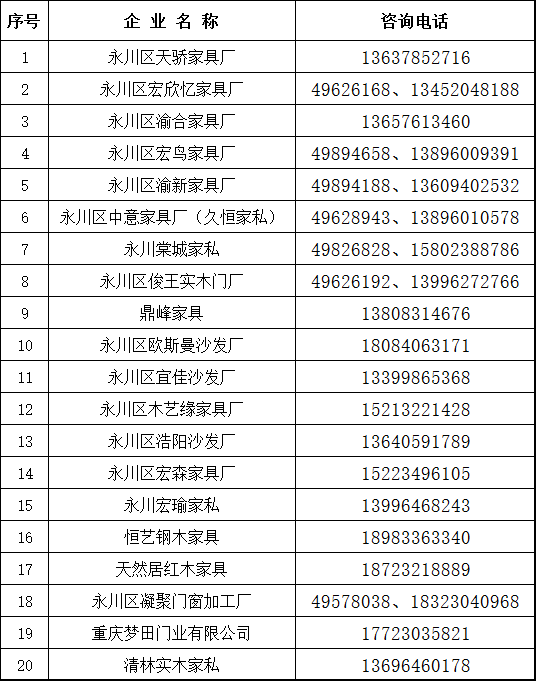 | 序号 | 企 业 名 称 | 咨询电话 |
|---|---|---|
| 1 | 永川区天骄家具厂 | 13637852716 |
| 2 | 永川区宏欣忆家具厂 | 49626168、13452048188 |
| 3 | 永川区渝合家具厂 | 13657613460 |
| 4 | 永川区宏鸟家具厂 | 49894658、13896009391 |
| 5 | 永川区渝新家具厂 | 49894188、13609402532 |
| 6 | 永川区中意家具厂（久恒家私） | 49628943、13896010578 |
| 7 | 永川棠城家私 | 49826828、15802388786 |
| 8 | 永川区俊王实木门厂 | 49626192、13996272766 |
| 9 | 鼎峰家具 | 13808314676 |
| 10 | 永川区欧斯曼沙发厂 | 18084063171 |
| 11 | 永川区宜佳沙发厂 | 13399865368 |
| 12 | 永川区木艺缘家具厂 | 15213221428 |
| 13 | 永川区浩阳沙发厂 | 13640591789 |
| 14 | 永川区宏森家具厂 | 15223496105 |
| 15 | 永川宏瑜家私 | 13996468243 |
| 16 | 恒艺钢木家具 | 18983363340 |
| 17 | 天然居红木家具 | 18723218889 |
| 18 | 永川区凝聚门窗加工厂 | 49578038、18323040968 |
| 19 | 重庆梦田门业有限公司 | 17723035821 |
| 20 | 清林实木家私 | 13696460178 |